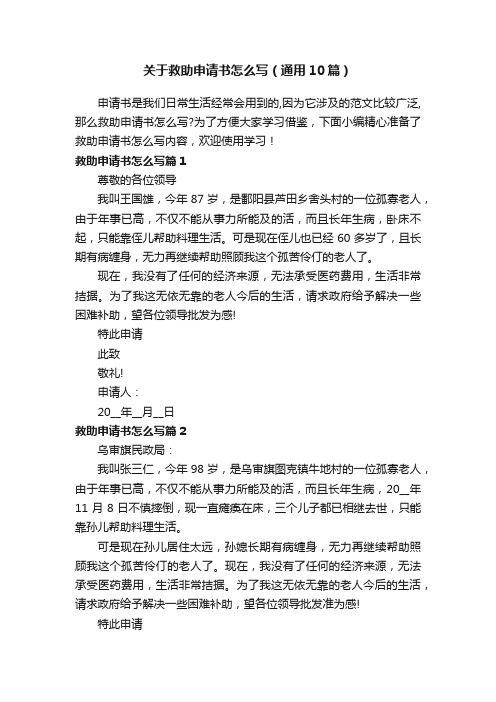 关于救助申请书怎么写（通用10篇）

申请书是我们日常生活经常会用到的,因为它涉及的范文比较广泛,那么救助申请书怎么写?为了方便大家学习借鉴，下面小编精心准备了救助申请书怎么写内容，欢迎使用学习！

救助申请书怎么写篇1

尊敬的各位领导

我叫王国雄，今年87岁，是鄱阳县芦田乡舍头村的一位孤寡老人，由于年事已高，不仅不能从事力所能及的活，而且长年生病，卧床不起，只能靠侄儿帮助料理生活。可是现在侄儿也已经60多岁了，且长期有病缠身，无力再继续帮助照顾我这个孤苦伶仃的老人了。

现在，我没有了任何的经济来源，无法承受医药费用，生活非常拮据。为了我这无依无靠的老人今后的生活，请求政府给予解决一些困难补助，望各位领导批发为感!

特此申请

此致

敬礼!

申请人：

20__年__月__日

救助申请书怎么写篇2

乌审旗民政局：

我叫张三仁，今年98岁，是乌审旗图克镇牛地村的一位孤寡老人，由于年事已高，不仅不能从事力所能及的活，而且长年生病，20__年11月8日不慎摔倒，现一直瘫痪在床，三个儿子都已相继去世，只能靠孙儿帮助料理生活。

可是现在孙儿居住太远，孙媳长期有病缠身，无力再继续帮助照顾我这个孤苦伶仃的老人了。现在，我没有了任何的经济来源，无法承受医药费用，生活非常拮据。为了我这无依无靠的老人今后的生活，请求政府给予解决一些困难补助，望各位领导批发准为感!

特此申请